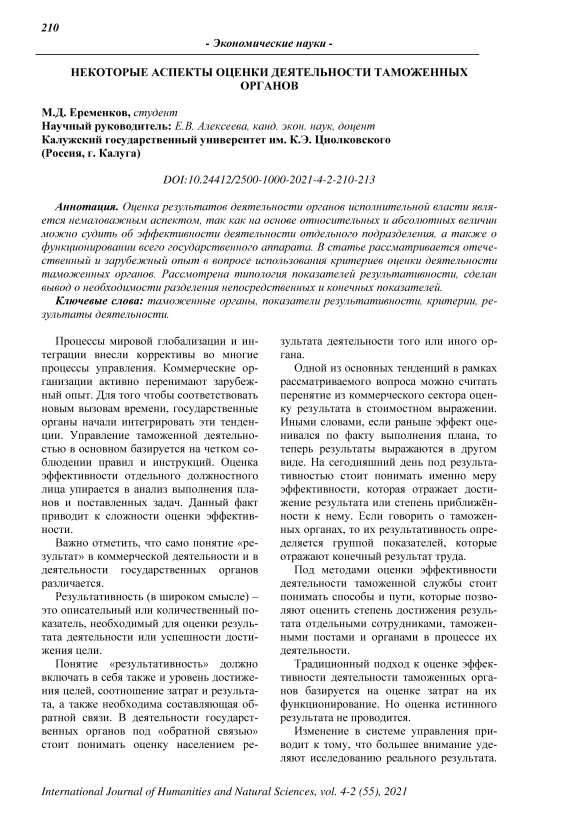 210

- Экономические науки -

НЕКОТОРЫЕ АСПЕКТЫ ОЦЕНКИ ДЕЯТЕЛЬНОСТИ ТАМОЖЕННЫХ ОРГАНОВ

М.Д. Еременков, студент
Научный руководитель: Е.В. Алексеева, канд. экон. наук, доцент
Калужский государственный университет им. К.Э. Циолковского
(Россия, г. Калуга)

DOI:10.24412/2500-1000-2021-4-2-210-213

Аннотация. Оценка результатов деятельности органов исполнительной власти является немаловажным аспектом, так как на основе относительных и абсолютных величин можно судить об эффективности деятельности отдельного подразделения, а также о функционировании всего государственного аппарата. В статье рассматривается отечественный и зарубежный опыт в вопросе использования критериев оценки деятельности таможенных органов. Рассмотрена типология показателей результативности, сделан вывод о необходимости разделения непосредственных и конечных показателей.

Ключевые слова: таможенные органы, показатели результативности, критерии, результаты деятельности.

Процессы мировой глобализации и интеграции внесли коррективы во многие процессы управления. Коммерческие организации активно перенимают зарубежный опыт. Для того чтобы соответствовать новым вызовам времени, государственные органы начали интегрировать эти тенденции. Управление таможенной деятельностью в основном базируется на четком соблюдении правил и инструкций. Оценка эффективности отдельного должностного лица упирается в анализ выполнения планов и поставленных задач. Данный факт приводит к сложности оценки эффективности.

Важно отметить, что само понятие «результат» в коммерческой деятельности и в деятельности государственных органов различается.

Результативность (в широком смысле) – это описательный или количественный показатель, необходимый для оценки результата деятельности или успешности достижения цели.

Понятие «результативность» должно включать в себя также и уровень достижения целей, соотношение затрат и результата, а также необходима составляющая обратной связи. В деятельности государственных органов под «обратной связью» стоит понимать оценку населением результата деятельности того или иного органа.

Одной из основных тенденций в рамках рассматриваемого вопроса можно считать перенятие из коммерческого сектора оценку результата в стоимостном выражении. Иными словами, если раньше эффект оценивался по факту выполнения плана, то теперь результаты выражаются в другом виде. На сегодняшний день под результативностью стоит понимать именно меру эффективности, которая отражает достижение результата или степень приближённости к нему. Если говорить о таможенных органах, то их результативность определяется группой показателей, которые отражают конечный результат труда.

Под методами оценки эффективности деятельности таможенной службы стоит понимать способы и пути, которые позволяют оценить степень достижения результата отдельными сотрудниками, таможенными постами и органами в процессе их деятельности.

Традиционный подход к оценке эффективности деятельности таможенных органов базируется на оценке затрат на их функционирование. Но оценка истинного результата не проводится.

Изменение в системе управления приводит к тому, что большее внимание уделяют исследованию реального результата.

International Journal of Humanities and Natural Sciences, vol. 4-2 (55), 2021